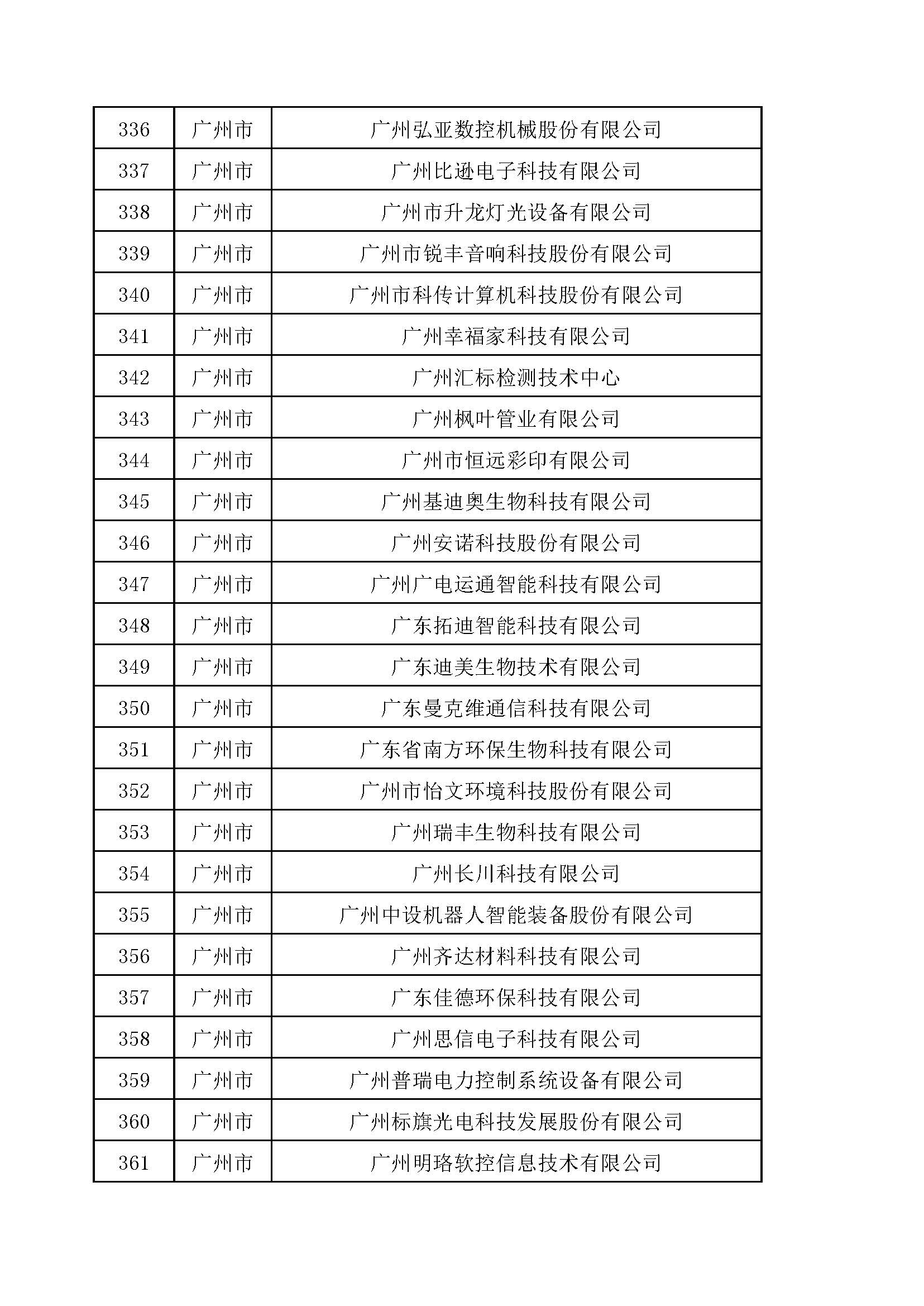 | 336 | 广州市 | 广州弘亚数控机械股份有限公司 |
|---|---|---|
| 337 | 广州市 | 广州比逊电子科技有限公司 |
| 338 | 广州市 | 广州市升龙灯光设备有限公司 |
| 339 | 广州市 | 广州市锐丰音响科技股份有限公司 |
| 340 | 广州市 | 广州市科传计算机科技股份有限公司 |
| 341 | 广州市 | 广州幸福家科技有限公司 |
| 342 | 广州市 | 广州汇标检测技术中心 |
| 343 | 广州市 | 广州枫叶管业有限公司 |
| 344 | 广州市 | 广州市恒远彩印有限公司 |
| 345 | 广州市 | 广州基迪奥生物科技有限公司 |
| 346 | 广州市 | 广州安诺科技股份有限公司 |
| 347 | 广州市 | 广州广电运通智能科技有限公司 |
| 348 | 广州市 | 广东拓迪智能科技有限公司 |
| 349 | 广州市 | 广东迪美生物技术有限公司 |
| 350 | 广州市 | 广东曼克维通信科技有限公司 |
| 351 | 广州市 | 广东省南方环保生物科技有限公司 |
| 352 | 广州市 | 广州市怡文环境科技股份有限公司 |
| 353 | 广州市 | 广州瑞丰生物科技有限公司 |
| 354 | 广州市 | 广州长川科技有限公司 |
| 355 | 广州市 | 广州中设机器人智能装备股份有限公司 |
| 356 | 广州市 | 广州齐达材料科技有限公司 |
| 357 | 广州市 | 广东佳德环保科技有限公司 |
| 358 | 广州市 | 广州思信电子科技有限公司 |
| 359 | 广州市 | 广州普瑞电力控制系统设备有限公司 |
| 360 | 广州市 | 广州标旗光电科技发展股份有限公司 |
| 361 | 广州市 | 广州明珞软控信息技术有限公司 |